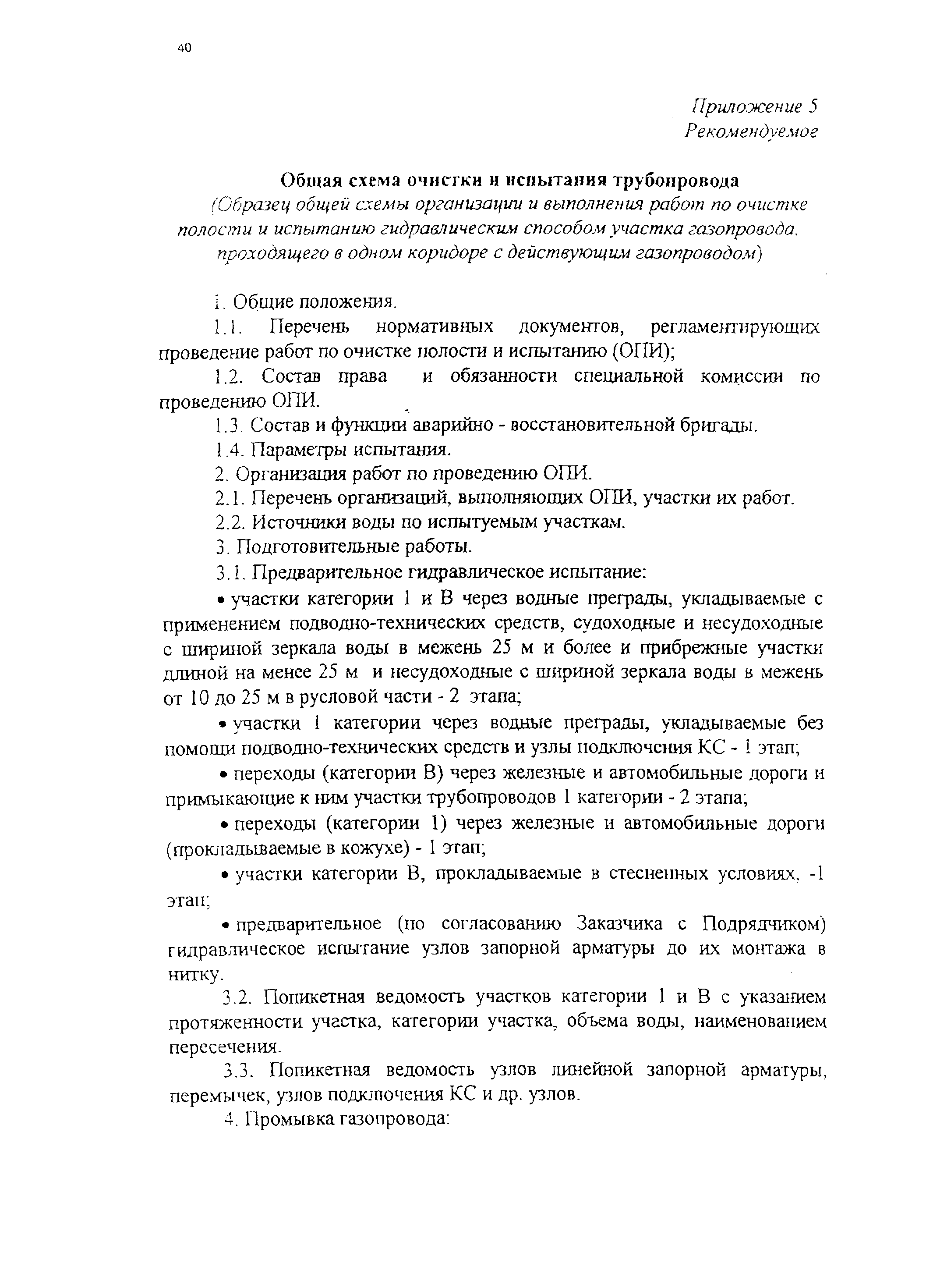 40

Приложение 5
Рекомендуемое

Общая схема очистки и испытания трубопровода
(Образец общей схемы организации и выполнения работ по очистке полости и испытанию гидравлическим способом участка газопровода, проходящего в одном коридоре с действующим газопроводом)

1. Общие положения.

1.1. Перечень нормативных документов, регламентирующих проведение работ по очистке полости и испытанию (ОПИ);

1.2. Состав права и обязанности специальной комиссии по проведению ОПИ.

1.3. Состав и функции аварийно - восстановительной бригады.

1.4. Параметры испытания.

2. Организация работ по проведению ОПИ.

2.1. Перечень организаций, выполняющих ОПИ, участки их работ.

2.2. Источники воды по испытуемым участкам.

3. Подготовительные работы.

3.1. Предварительное гидравлическое испытание:

• участки категории 1 и В через водные преграды, укладываемые с применением подводно-технических средств, судоходные и несудоходные с шириной зеркала воды в межень 25 м и более и прибрежные участки длиной на менее 25 м и несудоходные с шириной зеркала воды в межень от 10 до 25 м в русловой части - 2 этапа;

• участки 1 категории через водные преграды, укладываемые без помощи подводно-технических средств и узлы подключения КС - 1 этап;

• переходы (категории В) через железные и автомобильные дороги и примыкающие к ним участки трубопроводов 1 категории - 2 этапа;

• переходы (категории 1) через железные и автомобильные дороги (прокладываемые в кожухе) - 1 этап;

• участки категории В, прокладываемые в стесненных условиях, -1 этап;

• предварительное (по согласованию Заказчика с Подрядчиком) гидравлическое испытание узлов запорной арматуры до их монтажа в нитку.

3.2. Попикетная ведомость участков категории 1 и В с указанием протяженности участка, категории участка, объема воды, наименованием пересечения.

3.3. Попикетная ведомость узлов линейной запорной арматуры, перемычек, узлов подключения КС и др. узлов.

4. Промывка газопровода: